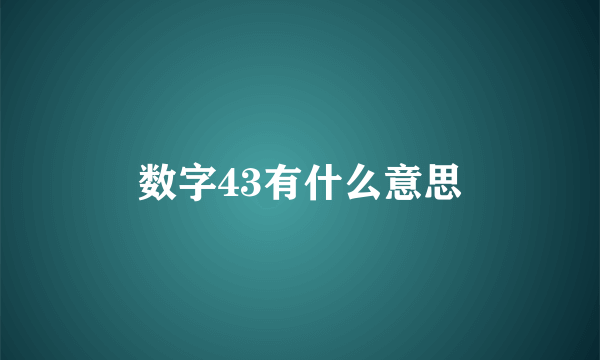 数字43有什么意思